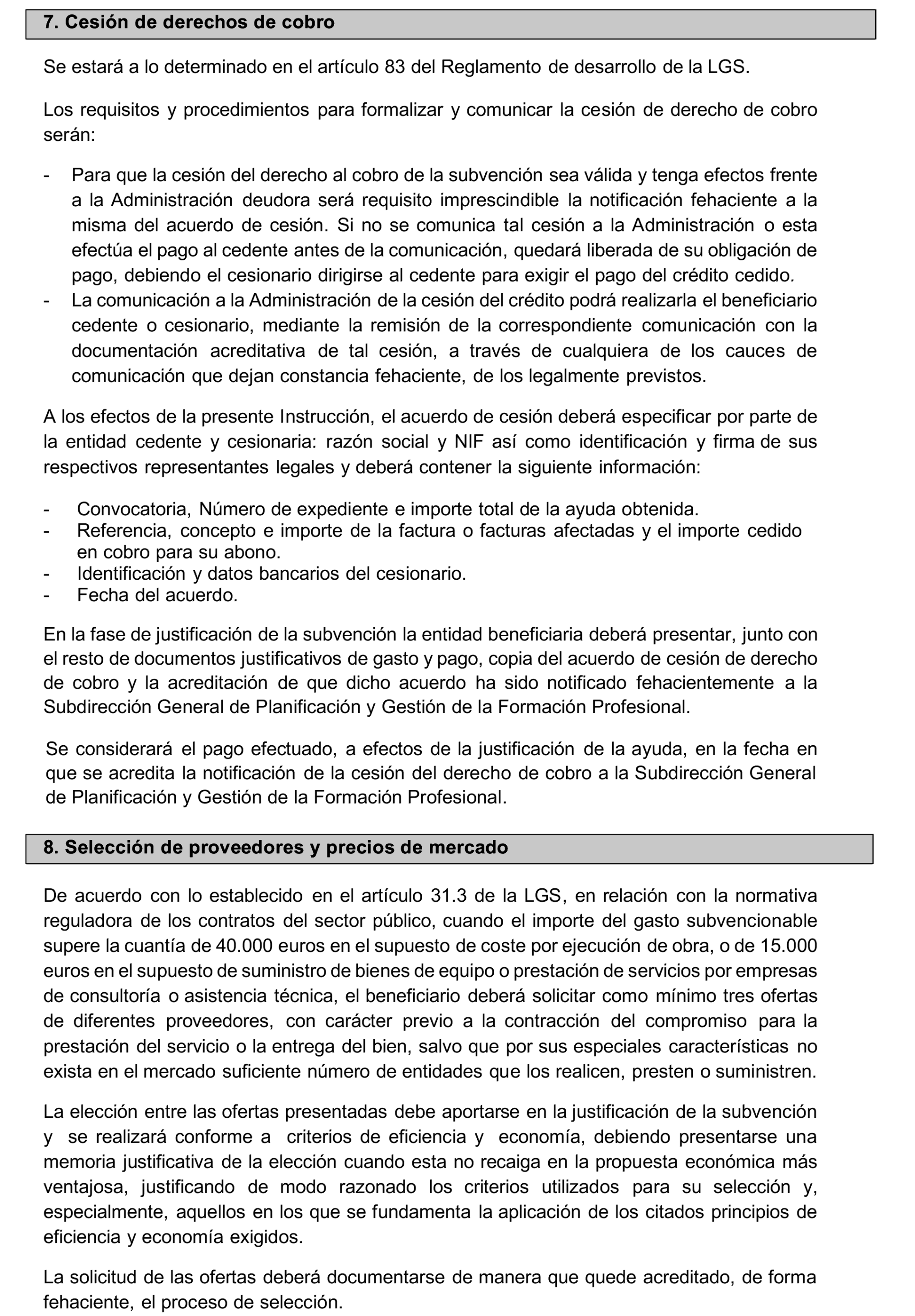 7. Cesión de derechos de cobro

Se estará a lo determinado en el artículo 83 del Reglamento de desarrollo de la LGS.

Los requisitos y procedimientos para formalizar y comunicar la cesión de derecho de cobro serán:

- Para que la cesión del derecho al cobro de la subvención sea válida y tenga efectos frente a la Administración deudora será requisito imprescindible la notificación fehaciente a la misma del acuerdo de cesión. Si no se comunica tal cesión a la Administración o esta efectúa el pago al cedente antes de la comunicación, quedará liberada de su obligación de pago, debiendo el cesionario dirigirse al cedente para exigir el pago del crédito cedido.
- La comunicación a la Administración de la cesión del crédito podrá realizarla el beneficiario cedente o cesionario, mediante la remisión de la correspondiente comunicación con la documentación acreditativa de tal cesión, a través de cualquiera de los cauces de comunicación que dejan constancia fehaciente, de los legalmente previstos.

A los efectos de la presente Instrucción, el acuerdo de cesión deberá especificar por parte de la entidad cedente y cesionaria: razón social y NIF así como identificación y firma de sus respectivos representantes legales y deberá contener la siguiente información:

- Convocatoria, Número de expediente e importe total de la ayuda obtenida.
- Referencia, concepto e importe de la factura o facturas afectadas y el importe cedido en cobro para su abono.
- Identificación y datos bancarios del cesionario.
- Fecha del acuerdo.

En la fase de justificación de la subvención la entidad beneficiaria deberá presentar, junto con el resto de documentos justificativos de gasto y pago, copia del acuerdo de cesión de derecho de cobro y la acreditación de que dicho acuerdo ha sido notificado fehacientemente a la Subdirección General de Planificación y Gestión de la Formación Profesional.

Se considerará el pago efectuado, a efectos de la justificación de la ayuda, en la fecha en que se acredita la notificación de la cesión del derecho de cobro a la Subdirección General de Planificación y Gestión de la Formación Profesional.

8. Selección de proveedores y precios de mercado

De acuerdo con lo establecido en el artículo 31.3 de la LGS, en relación con la normativa reguladora de los contratos del sector público, cuando el importe del gasto subvencionable supere la cuantía de 40.000 euros en el supuesto de coste por ejecución de obra, o de 15.000 euros en el supuesto de suministro de bienes de equipo o prestación de servicios por empresas de consultoría o asistencia técnica, el beneficiario deberá solicitar como mínimo tres ofertas de diferentes proveedores, con carácter previo a la contracción del compromiso para la prestación del servicio o la entrega del bien, salvo que por sus especiales características no exista en el mercado suficiente número de entidades que los realicen, presten o suministren.

La elección entre las ofertas presentadas debe aportarse en la justificación de la subvención y se realizará conforme a criterios de eficiencia y economía, debiendo presentarse una memoria justificativa de la elección cuando esta no recaiga en la propuesta económica más ventajosa, justificando de modo razonado los criterios utilizados para su selección y, especialmente, aquellos en los que se fundamenta la aplicación de los citados principios de eficiencia y economía exigidos.

La solicitud de las ofertas deberá documentarse de manera que quede acreditado, de forma fehaciente, el proceso de selección.